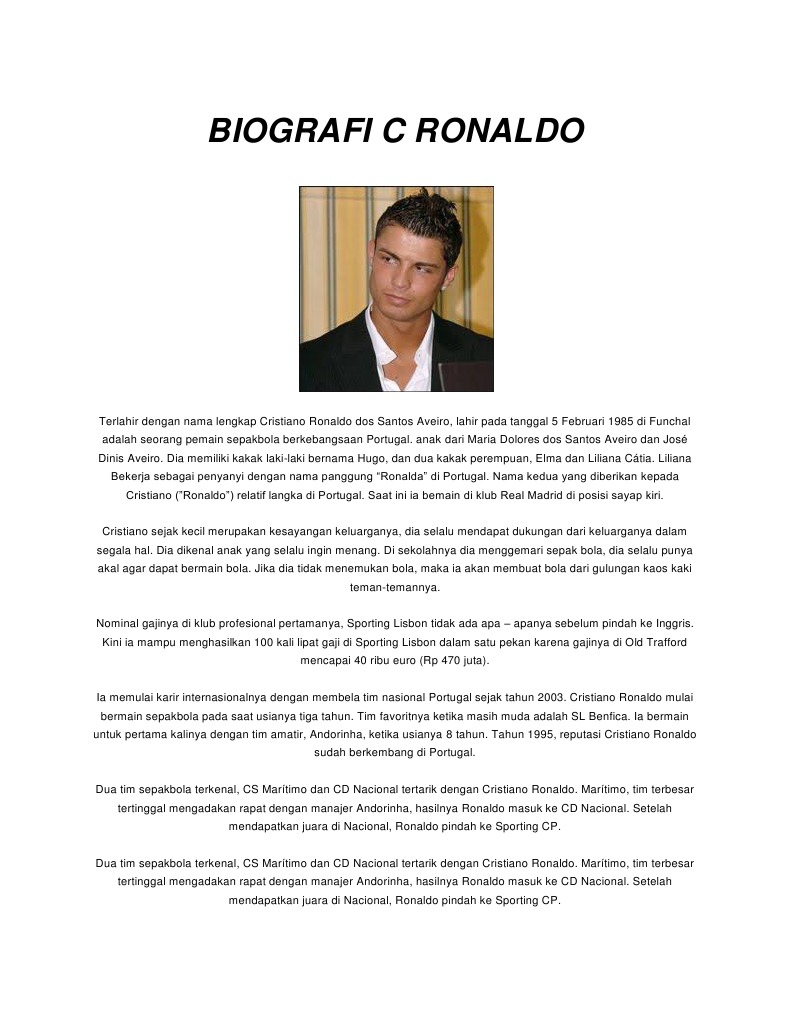 BIOGRAFI C RONALDO

Terlahir dengan nama lengkap Cristiano Ronaldo dos Santos Aveiro, lahir pada tanggal 5 Februari 1985 di Funchal adalah seorang pemain sepakbola berkebangsaan Portugal. anak dari Maria Dolores dos Santos Aveiro dan José Dinis Aveiro. Dia memiliki kakak laki-laki bernama Hugo, dan dua kakak perempuan, Elma dan Liliana Cátia. Liliana Bekerja sebagai penyanyi dengan nama panggung "Ronalda" di Portugal. Nama kedua yang diberikan kepada Cristiano ("Ronaldo") relatif langka di Portugal. Saat ini ia bemain di klub Real Madrid di posisi sayap kiri.

Cristiano sejak kecil merupakan kesayangan keluarganya, dia selalu mendapat dukungan dari keluarganya dalam segala hal. Dia dikenal anak yang selalu ingin menang. Di sekolahnya dia menggemari sepak bola, dia selalu punya akal agar dapat bermain bola. Jika dia tidak menemukan bola, maka ia akan membuat bola dari gulungan kaos kaki teman-temannya.

Nominal gajinya di klub profesional pertamanya, Sporting Lisbon tidak ada apa – apanya sebelum pindah ke Inggris. Kini ia mampu menghasilkan 100 kali lipat gaji di Sporting Lisbon dalam satu pekan karena gajinya di Old Trafford mencapai 40 ribu euro (Rp 470 juta).

Ia memulai karir internasionalnya dengan membela tim nasional Portugal sejak tahun 2003. Cristiano Ronaldo mulai bermain sepakbola pada saat usianya tiga tahun. Tim favoritnya ketika masih muda adalah SL Benfica. Ia bermain untuk pertama kalinya dengan tim amatir, Andorinha, ketika usianya 8 tahun. Tahun 1995, reputasi Cristiano Ronaldo sudah berkembang di Portugal.

Dua tim sepakbola terkenal, CS Marítimo dan CD Nacional tertarik dengan Cristiano Ronaldo. Marítimo, tim terbesar tertinggal mengadakan rapat dengan manajer Andorinha, hasilnya Ronaldo masuk ke CD Nacional. Setelah mendapatkan juara di Nacional, Ronaldo pindah ke Sporting CP.

Dua tim sepakbola terkenal, CS Marítimo dan CD Nacional tertarik dengan Cristiano Ronaldo. Marítimo, tim terbesar tertinggal mengadakan rapat dengan manajer Andorinha, hasilnya Ronaldo masuk ke CD Nacional. Setelah mendapatkan juara di Nacional, Ronaldo pindah ke Sporting CP.